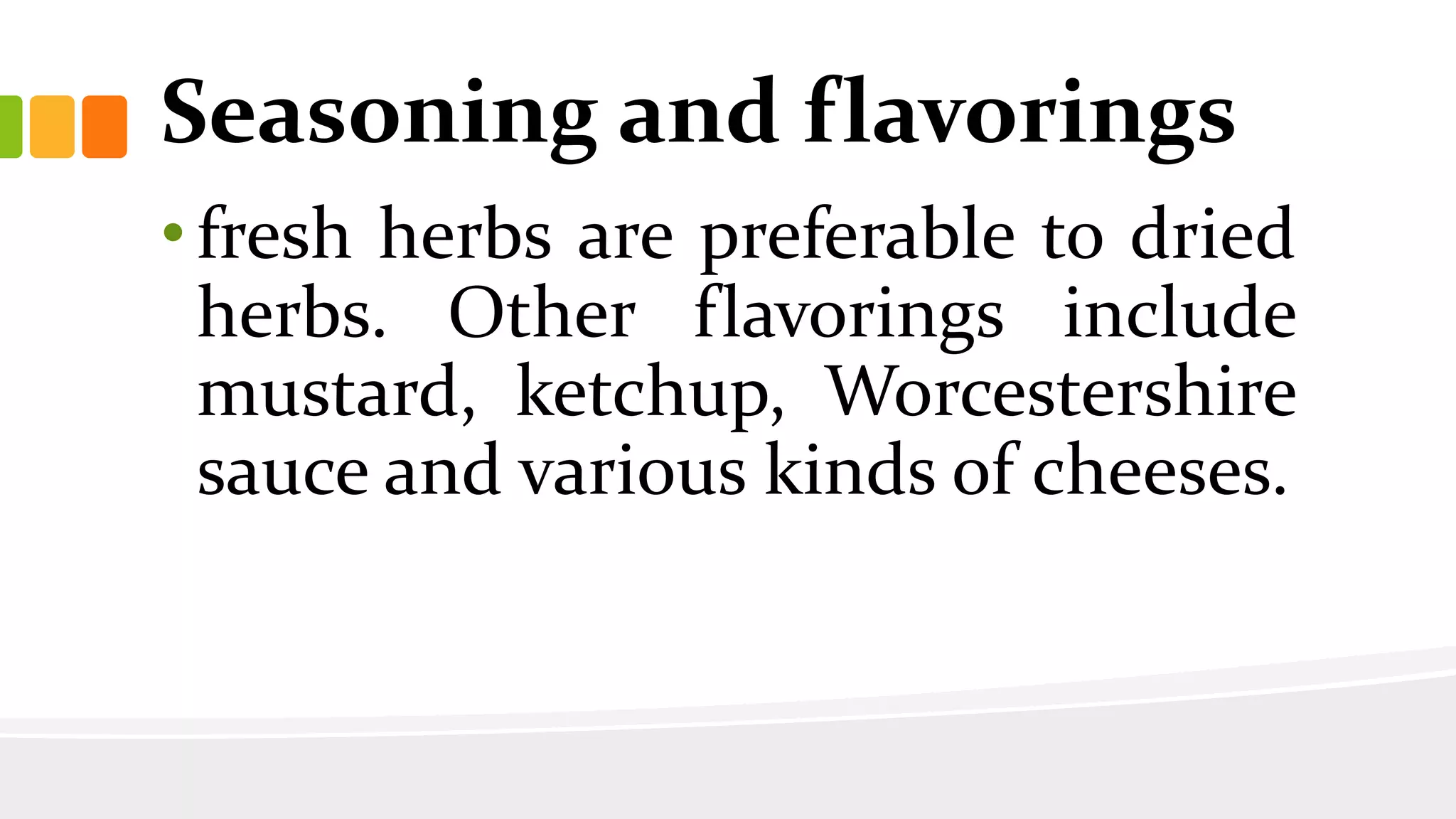 Seasoning and flavorings

• fresh herbs are preferable to dried herbs. Other flavorings include mustard, ketchup, Worcestershire sauce and various kinds of cheeses.